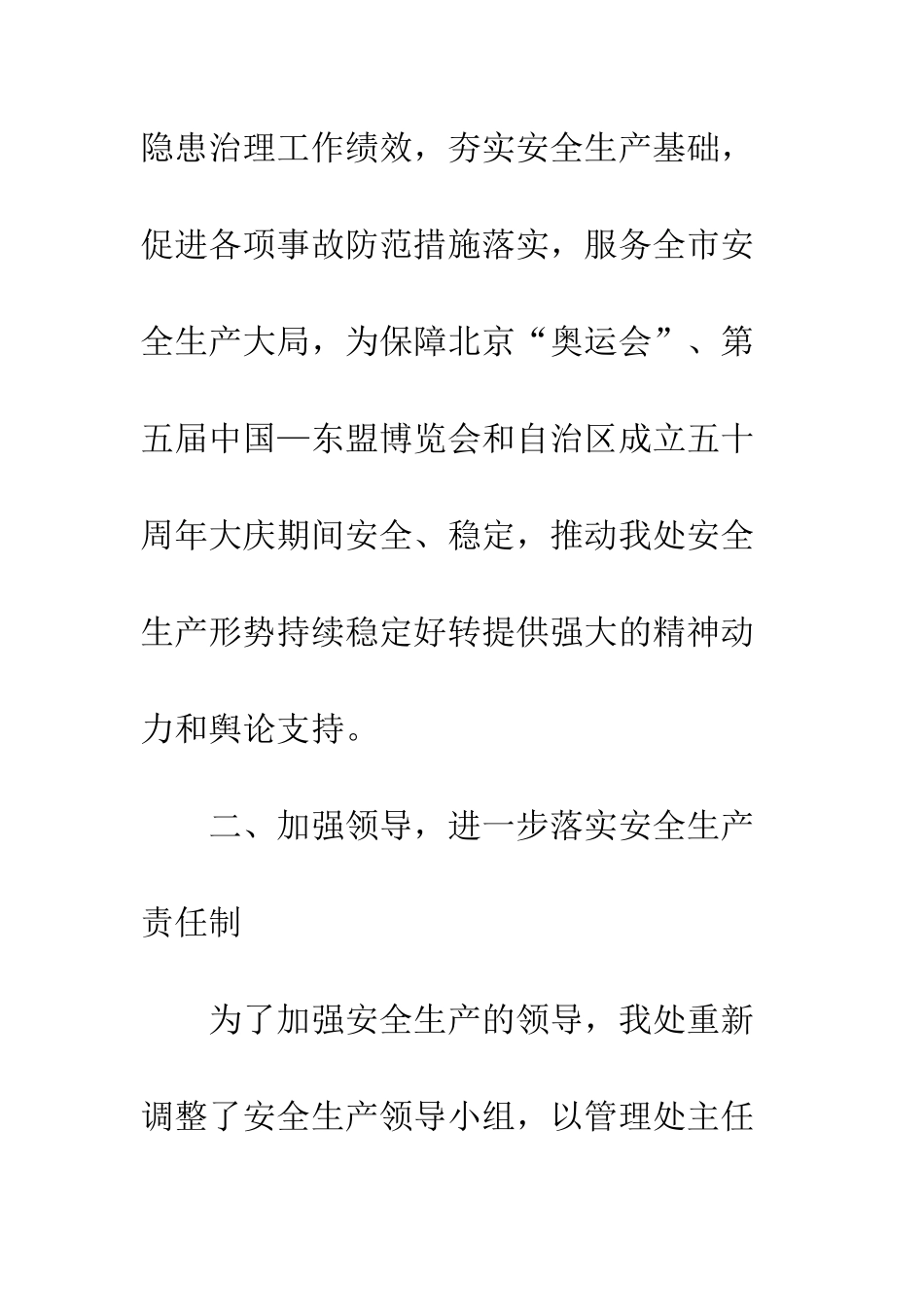 隐患治理工作绩效，夯实安全生产基础，促进各项事故防范措施落实，服务全市安全生产大局，为保障北京“奥运会”、第五届中国—东盟博览会和自治区成立五十周年大庆期间安全、稳定，推动我处安全生产形势持续稳定好转提供强大的精神动力和舆论支持。

二、加强领导，进一步落实安全生产责任制

为了加强安全生产的领导，我处重新调整了安全生产领导小组，以管理处主任